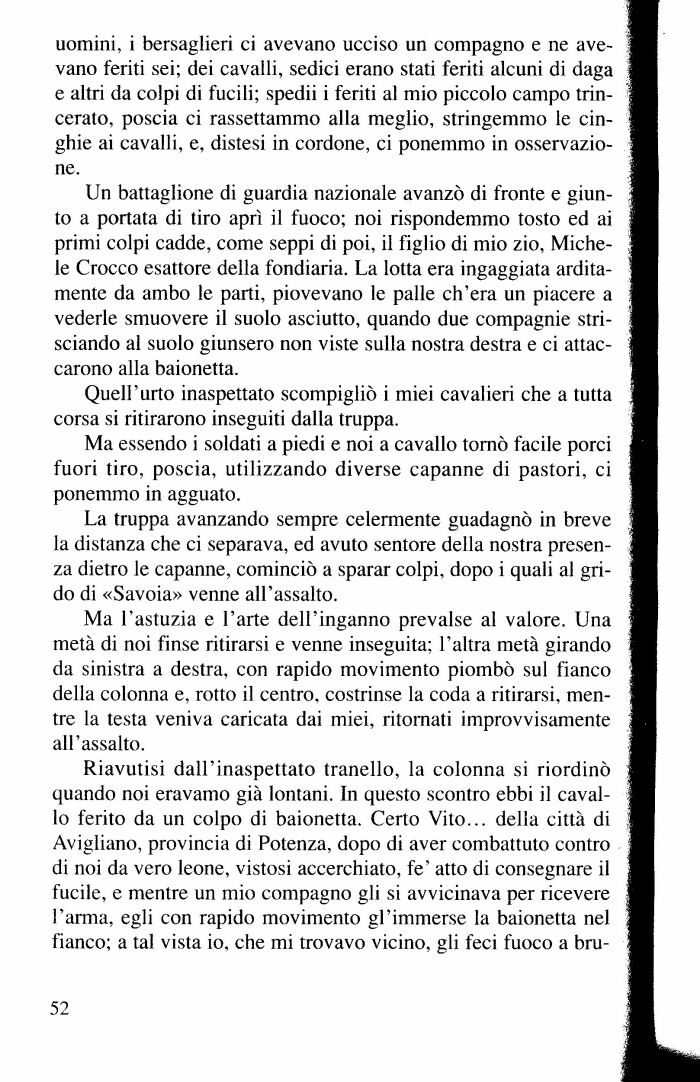 uomini, i bersaglieri ci avevano ucciso un compagno e ne avevano feriti sei; dei cavalli, sedici erano stati feriti alcuni di daga e altri da colpi di fucili; spedii i feriti al mio piccolo campo trincerato, poscia ci rassettammo alla meglio, stringemmo le cinghie ai cavalli, e, distesi in cordone, ci ponemmo in osservazione.

Un battaglione di guardia nazionale avanzò di fronte e giunto a portata di tiro aprì il fuoco; noi rispondemmo tosto ed ai primi colpi cadde, come seppi di poi, il figlio di mio zio, Michele Crocco esattore della fondiaria. La lotta era ingaggiata arditamente da ambo le parti, piovevano le palle ch'era un piacere a vederle smuovere il suolo asciutto, quando due compagnie strisciando al suolo giunsero non viste sulla nostra destra e ci attaccarono alla baionetta.

Quell'urto inaspettato scompigliò i miei cavalieri che a tutta corsa si ritirarono inseguiti dalla truppa.

Ma essendo i soldati a piedi e noi a cavallo tornò facile porci fuori tiro, poscia, utilizzando diverse capanne di pastori, ci ponemmo in agguato.

La truppa avanzando sempre celermente guadagnò in breve la distanza che ci separava, ed avuto sentore della nostra presenza dietro le capanne, cominciò a sparar colpi, dopo i quali al grido di «Savoia» venne all'assalto.

Ma l'astuzia e l'arte dell'inganno prevalse al valore. Una metà di noi finse ritirarsi e venne inseguita; l'altra metà girando da sinistra a destra, con rapido movimento piombò sul fianco della colonna e, rotto il centro, costrinse la coda a ritirarsi, mentre la testa veniva caricata dai miei, ritornati improvvisamente all'assalto.

Riavutisi dall'inaspettato tranello, la colonna si riordinò quando noi eravamo già lontani. In questo scontro ebbi il cavallo ferito da un colpo di baionetta. Certo Vito... della città di Avigliano, provincia di Potenza, dopo di aver combattuto contro di noi da vero leone, vistosi accerchiato, fe' atto di consegnare il fucile, e mentre un mio compagno gli si avvicinava per ricevere l'arma, egli con rapido movimento gl'immerse la baionetta nel fianco; a tal vista io, che mi trovavo vicino, gli feci fuoco a bru-

52